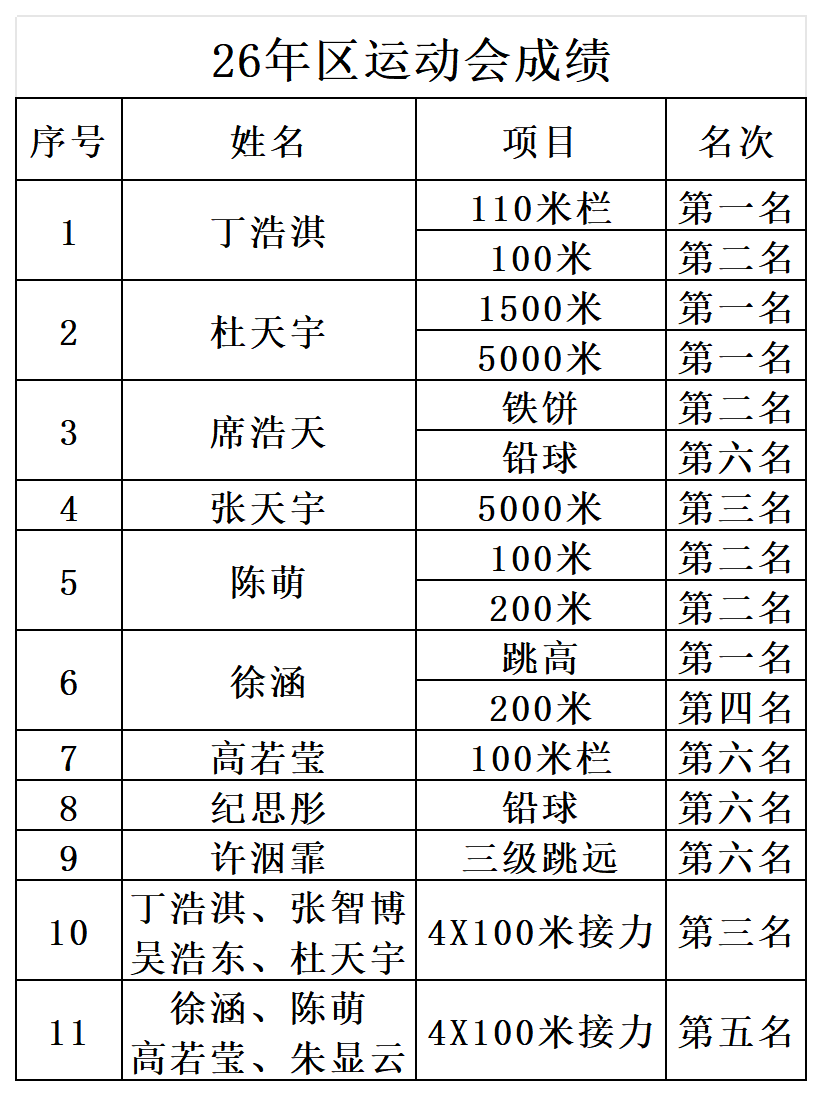 26年区运动会成绩

| 序号 | 姓名 | 项目 | 名次 |
|---|---|---|---|
| 1 | 丁浩淇 | 110米栏 | 第一名 |
| | | 100米 | 第二名 |
| 2 | 杜天宇 | 1500米 | 第一名 |
| | | 5000米 | 第一名 |
| 3 | 席浩天 | 铁饼 | 第二名 |
| | | 铅球 | 第六名 |
| 4 | 张天宇 | 5000米 | 第三名 |
| 5 | 陈萌 | 100米 | 第二名 |
| | | 200米 | 第二名 |
| 6 | 徐涵 | 跳高 | 第一名 |
| | | 200米 | 第四名 |
| 7 | 高若莹 | 100米栏 | 第六名 |
| 8 | 纪思彤 | 铅球 | 第六名 |
| 9 | 许洇霏 | 三级跳远 | 第六名 |
| 10 | 丁浩淇、张智博 吴浩东、杜天宇 | 4X100米接力 | 第三名 |
| 11 | 徐涵、陈萌 高若莹、朱显云 | 4X100米接力 | 第五名 |